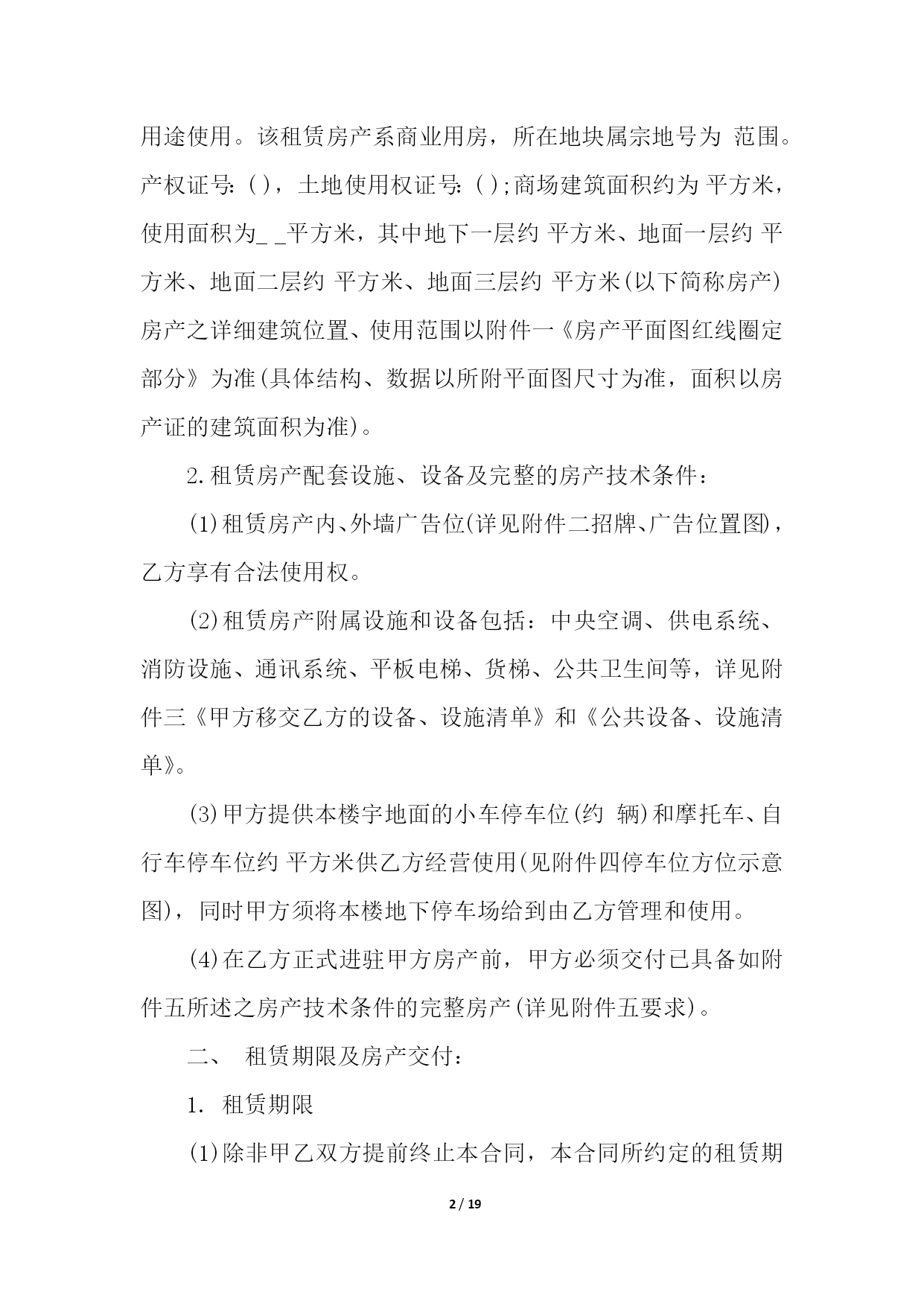 用途使用。该租赁房产系商业用房，所在地块属宗地号为 范围。产权证号:( )，土地使用权证号:( );商场建筑面积约为 平方米，使用面积为_ _平方米，其中地下一层约 平方米、地面一层约 平方米、地面二层约 平方米、地面三层约 平方米(以下简称房产)房产之详细建筑位置、使用范围以附件一《房产平面图红线圈定部分》为准(具体结构、数据以所附平面图尺寸为准，面积以房产证的建筑面积为准)。

2.租赁房产配套设施、设备及完整的房产技术条件：

(1)租赁房产内、外墙广告位(详见附件二招牌、广告位置图)，乙方享有合法使用权。

(2)租赁房产附属设施和设备包括：中央空调、供电系统、消防设施、通讯系统、平板电梯、货梯、公共卫生间等，详见附件三《甲方移交乙方的设备、设施清单》和《公共设备、设施清单》。

(3)甲方提供本楼宇地面的小车停车位(约 辆)和摩托车、自行车停车位约 平方米供乙方经营使用(见附件四停车位方位示意图)，同时甲方须将本楼地下停车场给到由乙方管理和使用。

(4)在乙方正式进驻甲方房产前，甲方必须交付已具备如附件五所述之房产技术条件的完整房产(详见附件五要求)。

二、 租赁期限及房产交付：

1. 租赁期限

(1)除非甲乙双方提前终止本合同，本合同所约定的租赁期

2 / 19